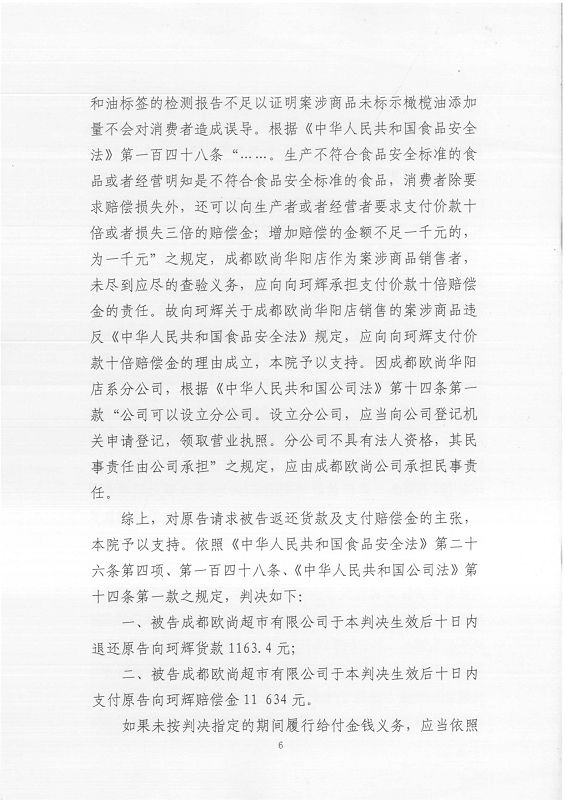 和油标签的检测报告不足以证明案涉商品未标示橄榄油添加量不会对消费者造成误导。根据《中华人民共和国食品安全法》第一百四十八条“……。生产不符合食品安全标准的食品或者经营明知是不符合食品安全标准的食品，消费者除要求赔偿损失外，还可以向生产者或者经营者要求支付价款十倍或者损失三倍的赔偿金；增加赔偿的金额不足一千元的，为一千元”之规定，成都欧尚华阳店作为案涉商品销售者，未尽到应尽的查验义务，应向向珂辉承担支付价款十倍赔偿金的责任。故向珂辉关于成都欧尚华阳店销售的案涉商品违反《中华人民共和国食品安全法》规定，应向向珂辉支付价款十倍赔偿金的理由成立，本院予以支持。因成都欧尚华阳店系分公司，根据《中华人民共和国公司法》第十四条第一款“公司可以设立分公司。设立分公司，应当向公司登记机关申请登记，领取营业执照。分公司不具有法人资格，其民事责任由公司承担”之规定，应由成都欧尚公司承担民事责任。

综上，对原告请求被告返还货款及支付赔偿金的主张，本院予以支持。依照《中华人民共和国食品安全法》第二十六条第四项、第一百四十八条、《中华人民共和国公司法》第十四条第一款之规定，判决如下：

一、被告成都欧尚超市有限公司于本判决生效后十日内退还原告向珂辉货款 1163.4 元；

二、被告成都欧尚超市有限公司于本判决生效后十日内支付原告向珂辉赔偿金 11 634 元。

如果未按判决指定的期间履行给付金钱义务，应当依照

6